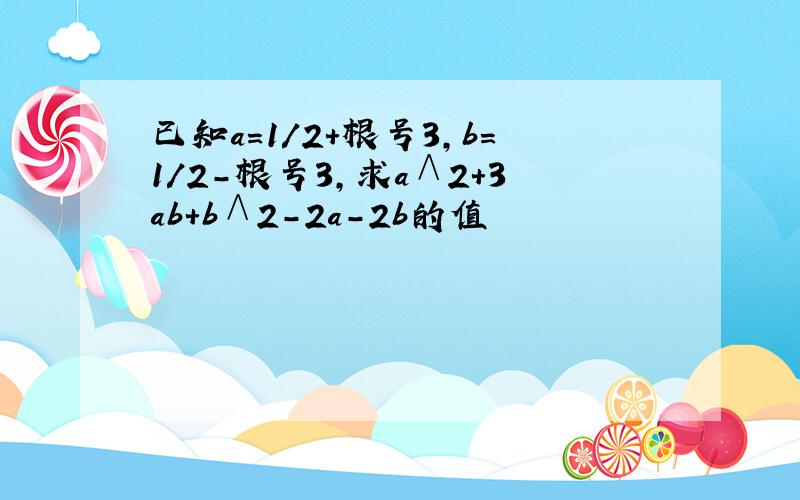 已知a=1/2+根号3，b=1/2-根号3，求a∧2+3ab+b∧2-2a-2b的值